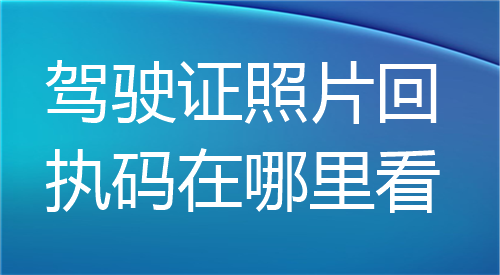 驾驶证照片回执码在哪里看